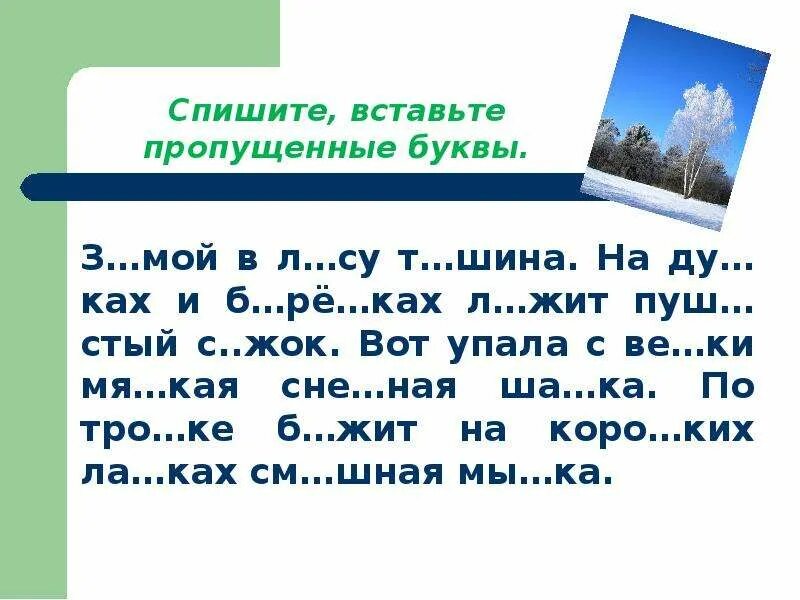 Спишите, вставьте пропущенные буквы.

З…мой в л…су т…шина. На ду…ках и б…рё…ках л…жит пуш…стый с..жок. Вот упала с ве…ки мя…кая сне…ная ша…ка. По тро…ке б…жит на коро…ких ла…ках см…шная мы…ка.